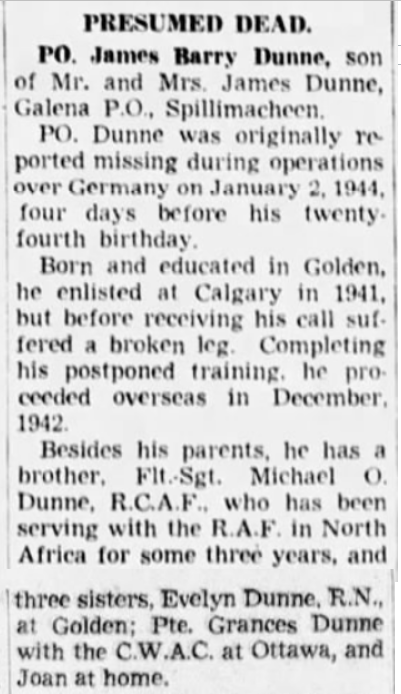 PRESUMED DEAD.

PO. James Barry Dunne, son of Mr. and Mrs. James Dunne, Galena P.O., Spillimacheen.

PO. Dunne was originally reported missing during operations over Germany on January 2, 1944, four days before his twenty-fourth birthday.

Born and educated in Golden, he enlisted at Calgary in 1941, but before receiving his call suffered a broken leg. Completing his postponed training, he proceeded overseas in December, 1942.

Besides his parents, he has a brother, Flt.-Sgt. Michael O. Dunne, R.C.A.F., who has been serving with the R.A.F. in North Africa for some three years, and three sisters, Evelyn Dunne, R.N., at Golden; Pte. Grances Dunne with the C.W.A.C. at Ottawa, and Joan at home.